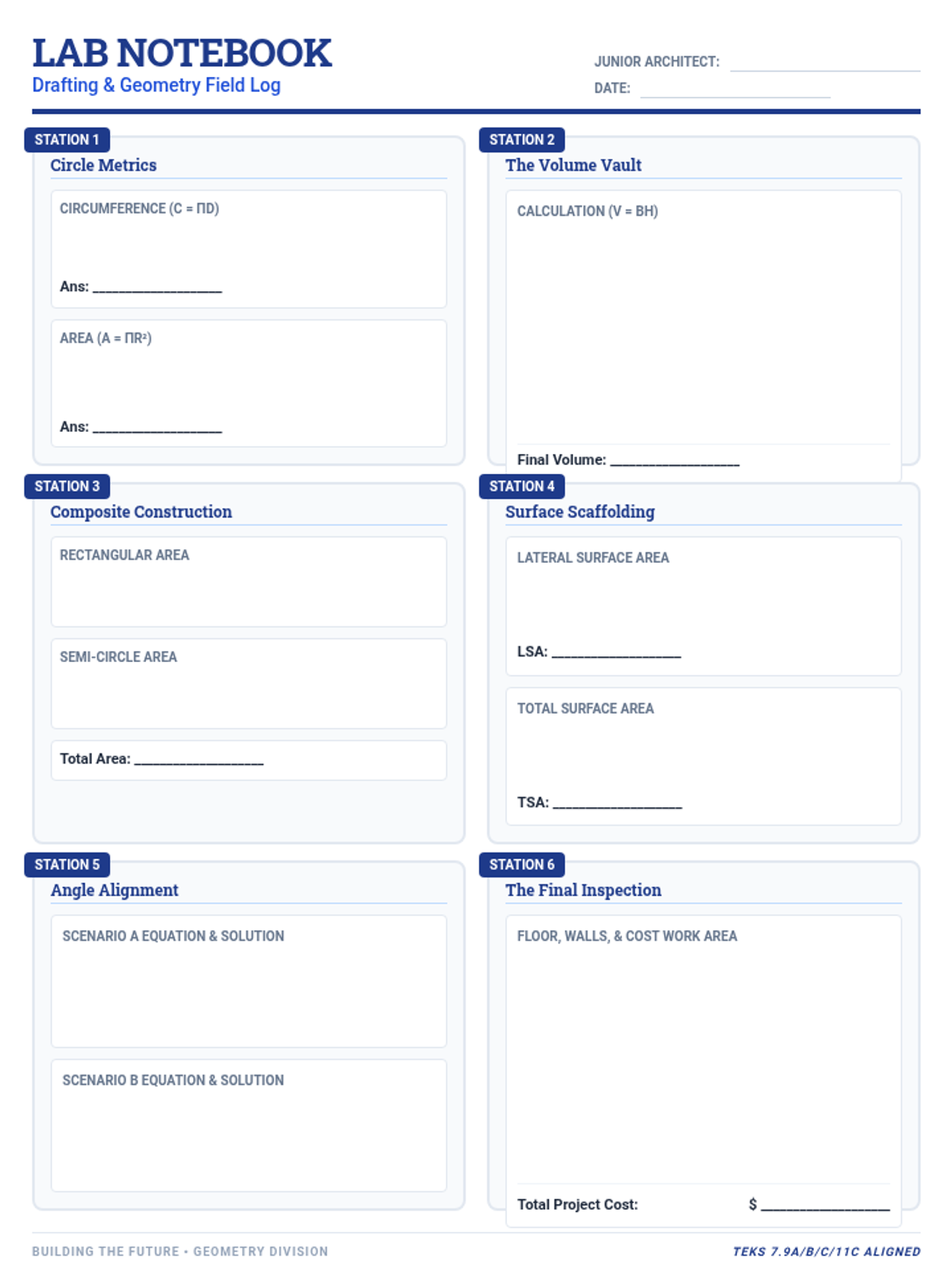 LAB NOTEBOOK
Drafting & Geometry Field Log

JUNIOR ARCHITECT: ____
DATE: ____

STATION 1
Circle Metrics

CIRCUMFERENCE (C = ΠD)

Ans: ____

AREA (A = ΠR²)

Ans: ____

STATION 2
The Volume Vault

CALCULATION (V = BH)

Final Volume: ____

STATION 3
Composite Construction

RECTANGULAR AREA

SEMI-CIRCLE AREA

Total Area: ____

STATION 4
Surface Scaffolding

LATERAL SURFACE AREA

LSA: ____

TOTAL SURFACE AREA

TSA: ____

STATION 5
Angle Alignment

SCENARIO A EQUATION & SOLUTION

SCENARIO B EQUATION & SOLUTION

STATION 6
The Final Inspection

FLOOR, WALLS, & COST WORK AREA

Total Project Cost: $ ____

BUILDING THE FUTURE • GEOMETRY DIVISION

TEKS 7.9A/B/C/11C ALIGNED